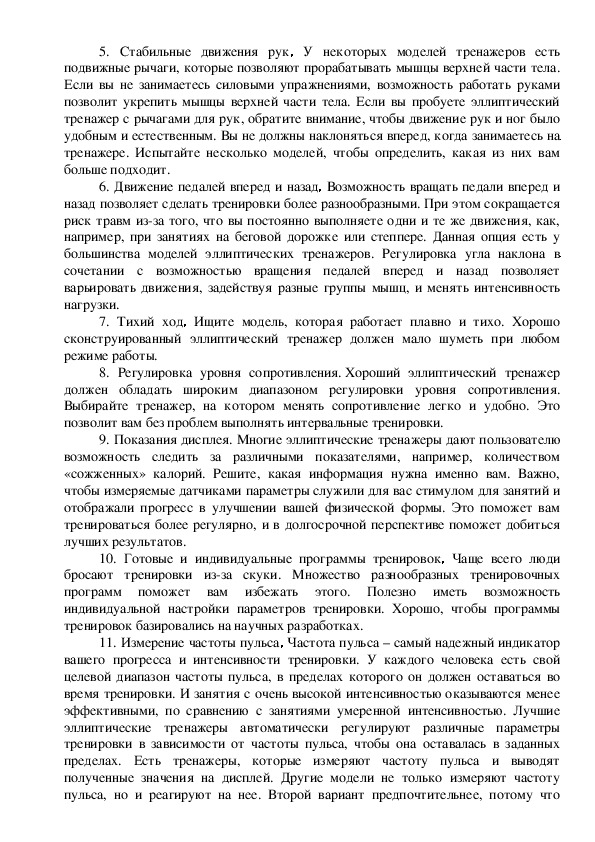 5. Стабильные движения рук, У некоторых моделей тренажеров есть подвижные рычаги, которые позволяют прорабатывать мышцы верхней части тела. Если вы не занимаетесь силовыми упражнениями, возможность работать руками позволит укрепить мышцы верхней части тела. Если вы пробуете эллиптический тренажер с рычагами для рук, обратите внимание, чтобы движение рук и ног было удобным и естественным. Вы не должны наклоняться вперед, когда занимаетесь на тренажере. Испытайте несколько моделей, чтобы определить, какая из них вам больше подходит.

6. Движение педалей вперед и назад, Возможность вращать педали вперед и назад позволяет сделать тренировки более разнообразными. При этом сокращается риск травм из-за того, что вы постоянно выполняете одни и те же движения, как, например, при занятиях на беговой дорожке или степпере. Данная опция есть у большинства моделей эллиптических тренажеров. Регулировка угла наклона в сочетании с возможностью вращения педалей вперед и назад позволяет варьировать движения, задействуя разные группы мышц, и менять интенсивность нагрузки.

7. Тихий ход, Ищите модель, которая работает плавно и тихо. Хорошо сконструированный эллиптический тренажер должен мало шуметь при любом режиме работы.

8. Регулировка уровня сопротивления. Хороший эллиптический тренажер должен обладать широким диапазоном регулировки уровня сопротивления. Выбирайте тренажер, на котором менять сопротивление легко и удобно. Это позволит вам без проблем выполнять интервальные тренировки.

9. Показания дисплея. Многие эллиптические тренажеры дают пользователю возможность следить за различными показателями, например, количеством «сожженных» калорий. Решите, какая информация нужна именно вам. Важно, чтобы измеряемые датчиками параметры служили для вас стимулом для занятий и отображали прогресс в улучшении вашей физической формы. Это поможет вам тренироваться более регулярно, и в долгосрочной перспективе поможет добиться лучших результатов.

10. Готовые и индивидуальные программы тренировок, Чаще всего люди бросают тренировки из-за скуки. Множество разнообразных тренировочных программ поможет вам избежать этого. Полезно иметь возможность индивидуальной настройки параметров тренировки. Хорошо, чтобы программы тренировок базировались на научных разработках.

11. Измерение частоты пульса, Частота пульса – самый надежный индикатор вашего прогресса и интенсивности тренировки. У каждого человека есть свой целевой диапазон частоты пульса, в пределах которого он должен оставаться во время тренировки. И занятия с очень высокой интенсивностью оказываются менее эффективными, по сравнению с занятиями умеренной интенсивностью. Лучшие эллиптические тренажеры автоматически регулируют различные параметры тренировки в зависимости от частоты пульса, чтобы она оставалась в заданных пределах. Есть тренажеры, которые измеряют частоту пульса и выводят полученные значения на дисплей. Другие модели не только измеряют частоту пульса, но и реагируют на нее. Второй вариант предпочтительнее, потому что